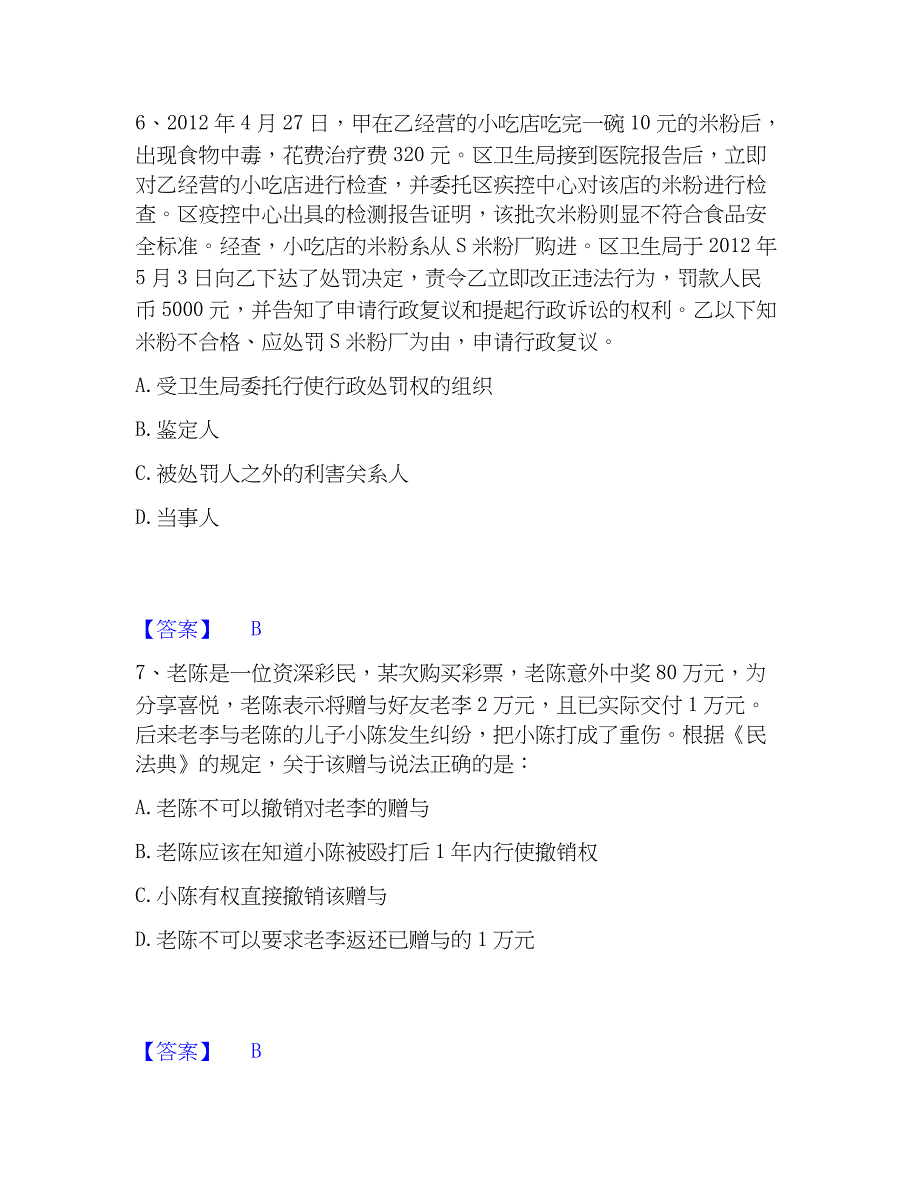 6、2012 年 4 月 27 日，甲在乙经营的小吃店吃完一碗 10 元的米粉后，出现食物中毒，花费治疗费 320 元。区卫生局接到医院报告后，立即对乙经营的小吃店进行检查，并委托区疾控中心对该店的米粉进行检查。区疫控中心出具的检测报告证明，该批次米粉则显不符合食品安全标准。经查，小吃店的米粉系从 S 米粉厂购进。区卫生局于 2012 年 5 月 3 日向乙下达了处罚决定，责令乙立即改正违法行为，罚款人民币 5000 元，并告知了申请行政复议和提起行政诉讼的权利。乙以下知米粉不合格、应处罚 S 米粉厂为由，申请行政复议。

A. 受卫生局委托行使行政处罚权的组织

B. 鉴定人

C. 被处罚人之外的利害关系人

D. 当事人

【答案】 B

7、老陈是一位资深彩民，某次购买彩票，老陈意外中奖 80 万元，为分享喜悦，老陈表示将赠与好友老李 2 万元，且已实际交付 1 万元。后来老李与老陈的儿子小陈发生纠纷，把小陈打成了重伤。根据《民法典》的规定，关于该赠与说法正确的是：

A. 老陈不可以撤销对老李的赠与

B. 老陈应该在知道小陈被殴打后 1 年内行使撤销权

C. 小陈有权直接撤销该赠与

D. 老陈不可以要求老李返还已赠与的 1 万元

【答案】 B